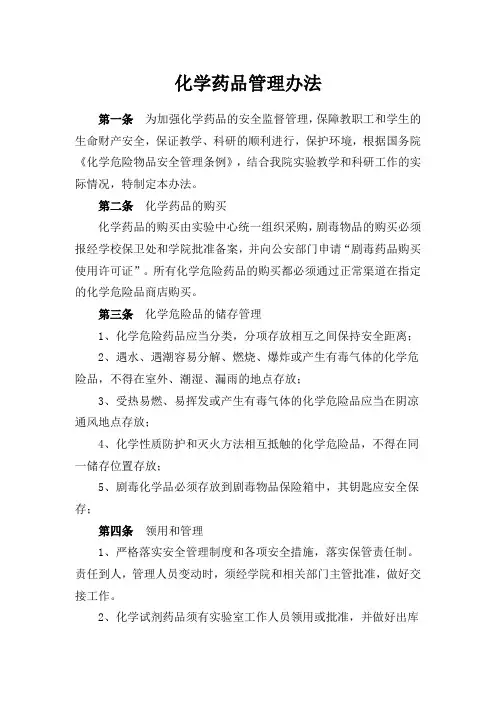 化学药品管理办法

第一条　为加强化学药品的安全监督管理，保障教职工和学生的生命财产安全，保证教学、科研的顺利进行，保护环境，根据国务院《化学危险物品安全管理条例》，结合我院实验教学和科研工作的实际情况，特制定本办法。

第二条　化学药品的购买

化学药品的购买由实验中心统一组织采购，剧毒物品的购买必须报经学校保卫处和学院批准备案，并向公安部门申请“剧毒药品购买使用许可证”。所有化学危险药品的购买都必须通过正常渠道在指定的化学危险品商店购买。

第三条　化学危险品的储存管理

1、化学危险药品应当分类，分项存放相互之间保持安全距离；

2、遇水、遇潮容易分解、燃烧、爆炸或产生有毒气体的化学危险品，不得在室外、潮湿、漏雨的地点存放；

3、受热易燃、易挥发或产生有毒气体的化学危险品应当在阴凉通风地点存放；

4、化学性质防护和灭火方法相互抵触的化学危险品，不得在同一储存位置存放；

5、剧毒化学品必须存放到剧毒物品保险箱中，其钥匙应安全保存；

第四条　领用和管理

1、严格落实安全管理制度和各项安全措施，落实保管责任制。责任到人，管理人员变动时，须经学院和相关部门主管批准，做好交接工作。

2、化学试剂药品须有实验室工作人员领用或批准，并做好出库